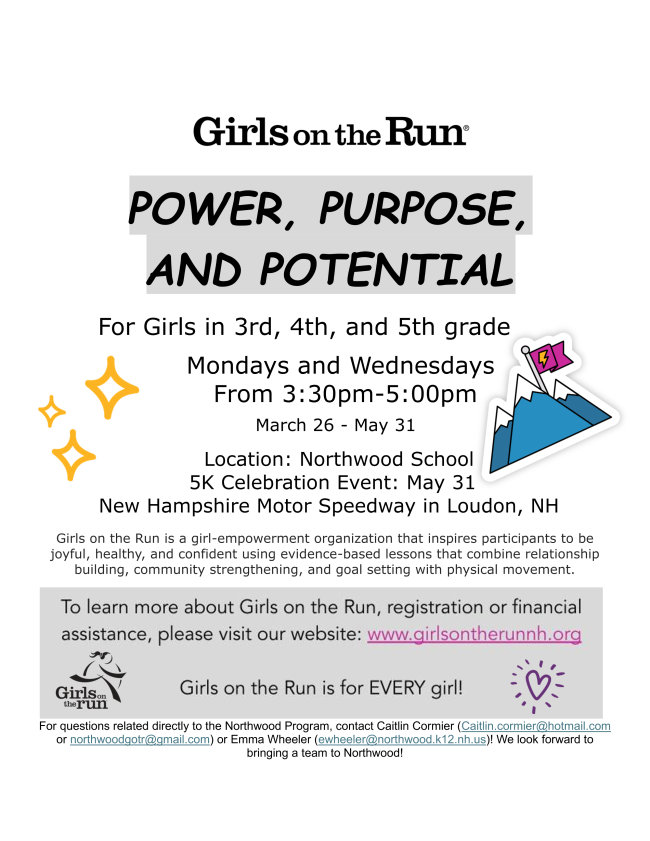 Girls on the Run®

POWER, PURPOSE, AND POTENTIAL

For Girls in 3rd, 4th, and 5th grade

Mondays and Wednesdays
From 3:30pm-5:00pm

March 26 - May 31

Location: Northwood School
5K Celebration Event: May 31
New Hampshire Motor Speedway in Loudon, NH

Girls on the Run is a girl-empowerment organization that inspires participants to be joyful, healthy, and confident using evidence-based lessons that combine relationship building, community strengthening, and goal setting with physical movement.

To learn more about Girls on the Run, registration or financial assistance, please visit our website: www.girlsontherunnh.org

Girls on the run

Girls on the Run is for EVERY girl!

For questions related directly to the Northwood Program, contact Caitlin Cormier (Caitlin.cormier@hotmail.com or northwoodgotr@gmail.com) or Emma Wheeler (ewheeler@northwood.k12.nh.us)! We look forward to bringing a team to Northwood!